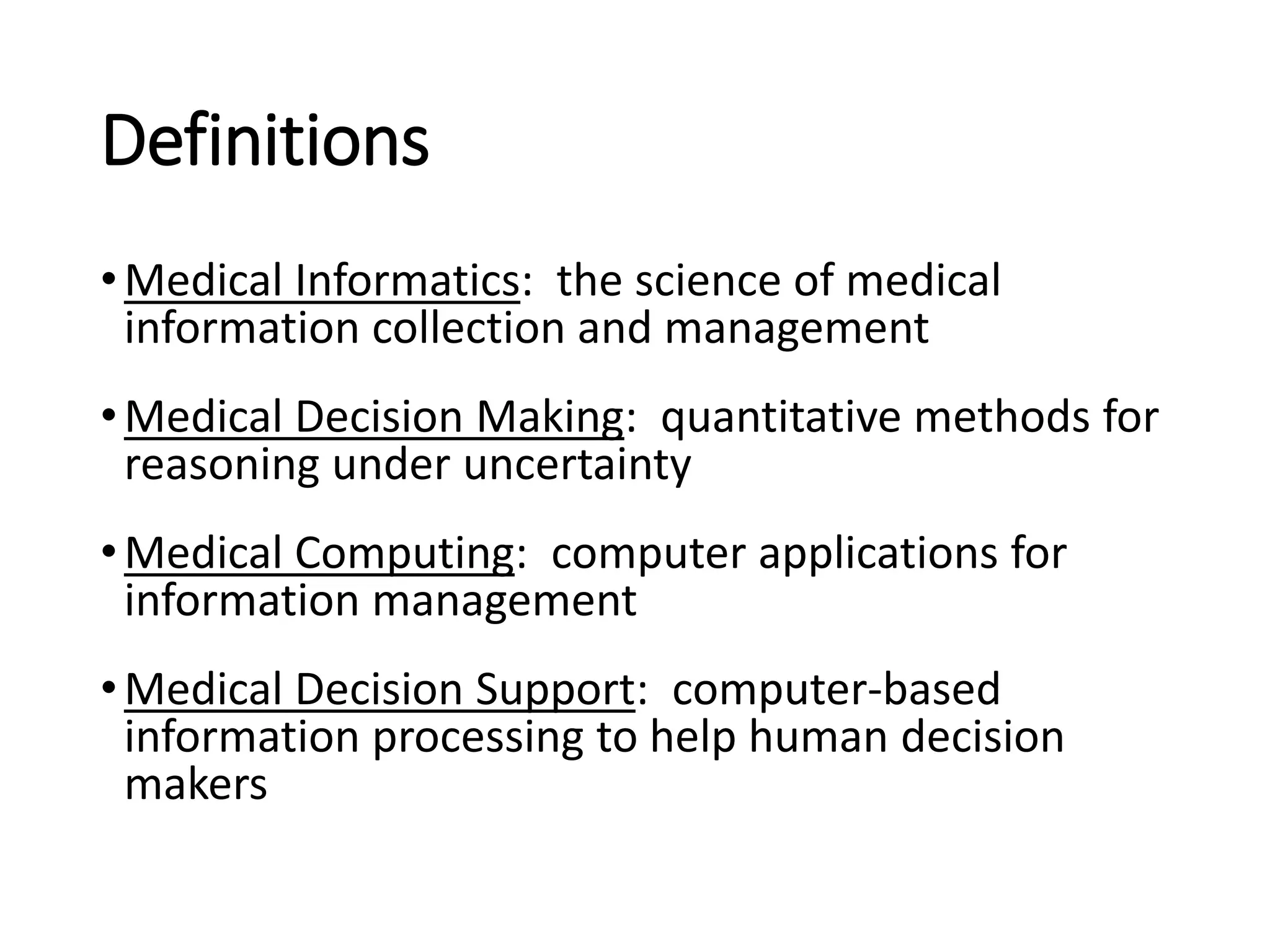 Definitions

• Medical Informatics: the science of medical information collection and management

• Medical Decision Making: quantitative methods for reasoning under uncertainty

• Medical Computing: computer applications for information management

• Medical Decision Support: computer-based information processing to help human decision makers